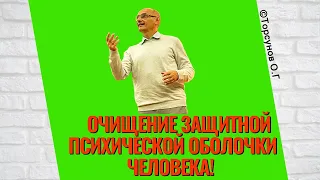 ©Торсунов О.Г

ОЧИЩЕНИЕ ЗАЩИТНОЙ ПСИХИЧЕСКОЙ ОБОЛОЧКИ ЧЕЛОВЕКА!